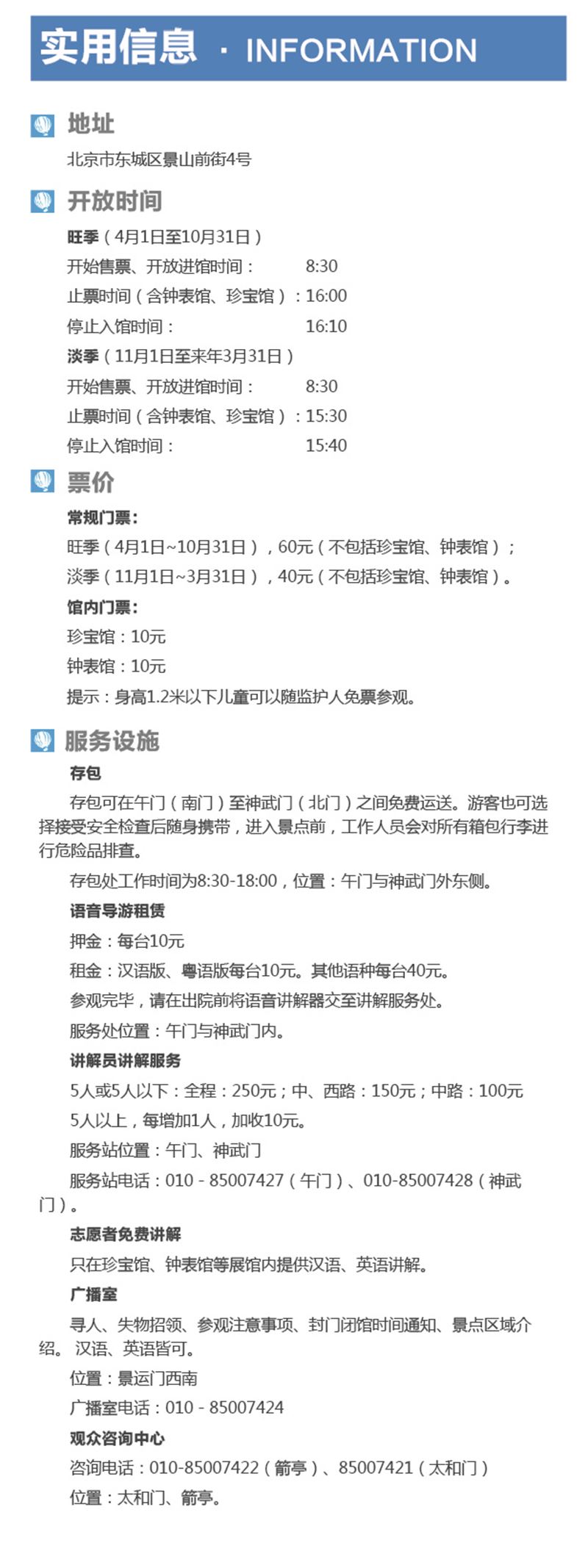 实用信息 · INFORMATION

地址

北京市东城区景山前街4号

开放时间

旺季（4月1日至10月31日）

开始售票、开放进馆时间： 8:30

止票时间（含钟表馆、珍宝馆）：16:00

停止入馆时间： 16:10

淡季（11月1日至来年3月31日）

开始售票、开放进馆时间： 8:30

止票时间（含钟表馆、珍宝馆）：15:30

停止入馆时间： 15:40

票价

常规门票：

旺季（4月1日~10月31日），60元（不包括珍宝馆、钟表馆）；

淡季（11月1日~3月31日），40元（不包括珍宝馆、钟表馆）。

馆内门票：

珍宝馆：10元

钟表馆：10元

提示：身高1.2米以下儿童可以随监护人免票参观。

服务设施

存包

存包可在午门（南门）至神武门（北门）之间免费运送。游客也可选择接受安全检查后随身携带，进入景点前，工作人员会对所有箱包行李进行危险品排查。

存包处工作时间为8:30-18:00，位置：午门与神武门外东侧。

语音导游租赁

押金：每台10元

租金：汉语版、粤语版每台10元。其他语种每台40元。

参观完毕，请在出院前将语音讲解器交至讲解服务处。

服务处位置：午门与神武门内。

讲解员讲解服务

5人或5人以下：全程：250元；中、西路：150元；中路：100元

5人以上，每增加1人，加收10元。

服务站位置：午门、神武门

服务站电话：010 - 85007427（午门）、010-85007428（神武门）。

志愿者免费讲解

只在珍宝馆、钟表馆等展馆内提供汉语、英语讲解。

广播室

寻人、失物招领、参观注意事项、封门闭馆时间通知、景点区域介绍。 汉语、英语皆可。

位置：景运门西南

广播室电话：010 - 85007424

观众咨询中心

咨询电话：010-85007422（箭亭）、85007421（太和门）

位置：太和门、箭亭。